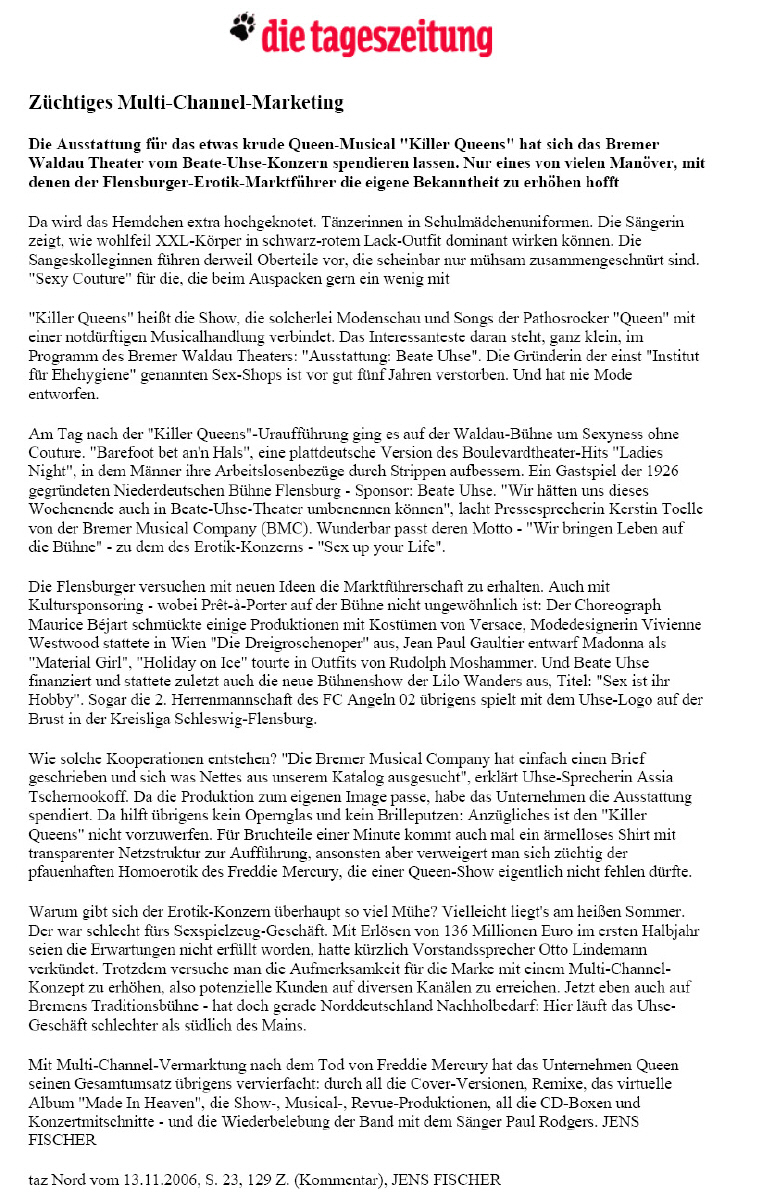 die tageszeitung

Züchtiges Multi-Channel-Marketing

Die Ausstattung für das etwas krude Queen-Musical "Killer Queens" hat sich das Bremer Waldau Theater vom Beate-Uhse-Konzern spendieren lassen. Nur eines von vielen Manöver, mit denen der Flensburger-Erotik-Marktführer die eigene Bekanntheit zu erhöhen hofft

Da wird das Hemdchen extra hochgeknotet. Tänzerinnen in Schulmädchenuniformen. Die Sängerin zeigt, wie wohlfeil XXL-Körper in schwarz-rotem Lack-Outfit dominant wirken können. Die Sangeskolleginnen führen derweil Oberteile vor, die scheinbar nur mühsam zusammengeschnürt sind. "Sexy Couture" für die, die beim Auspacken gern ein wenig mit

"Killer Queens" heißt die Show, die solcherlei Modenschau und Songs der Pathosrocker "Queen" mit einer notdürftigen Musicalhandlung verbindet. Das Interessanteste daran steht, ganz klein, im Programm des Bremer Waldau Theaters: "Ausstattung: Beate Uhse". Die Gründerin der einst "Institut für Ehehygiene" genannten Sex-Shops ist vor gut fünf Jahren verstorben. Und hat nie Mode entworfen.

Am Tag nach der "Killer Queens"-Uraufführung ging es auf der Waldau-Bühne um Sexyness ohne Couture. "Barefoot bet an'n Hals", eine plattdeutsche Version des Boulevardtheater-Hits "Ladies Night", in dem Männer ihre Arbeitslosenbezüge durch Strippen aufbessern. Ein Gastspiel der 1926 gegründeten Niederdeutschen Bühne Flensburg - Sponsor: Beate Uhse. "Wir hätten uns dieses Wochenende auch in Beate-Uhse-Theater umbenennen können", lacht Pressesprecherin Kerstin Toelle von der Bremer Musical Company (BMC). Wunderbar passt deren Motto - "Wir bringen Leben auf die Bühne" - zu dem des Erotik-Konzerns - "Sex up your Life".

Die Flensburger versuchen mit neuen Ideen die Marktführerschaft zu erhalten. Auch mit Kultursponsoring - wobei Prêt-à-Porter auf der Bühne nicht ungewöhnlich ist: Der Choreograph Maurice Béjart schmückte einige Produktionen mit Kostümen von Versace, Modedesignerin Vivienne Westwood stattete in Wien "Die Dreigroschenoper" aus, Jean Paul Gaultier entwarf Madonna als "Material Girl", "Holiday on Ice" tourte in Outfits von Rudolph Moshammer. Und Beate Uhse finanziert und stattete zuletzt auch die neue Bühnenshow der Lilo Wanders aus, Titel: "Sex ist ihr Hobby". Sogar die 2. Herrenmannschaft des FC Angeln 02 übrigens spielt mit dem Uhse-Logo auf der Brust in der Kreisliga Schleswig-Flensburg.

Wie solche Kooperationen entstehen? "Die Bremer Musical Company hat einfach einen Brief geschrieben und sich was Nettes aus unserem Katalog ausgesucht", erklärt Uhse-Sprecherin Assia Tschernookoff. Da die Produktion zum eigenen Image passe, habe das Unternehmen die Ausstattung spendiert. Da hilft übrigens kein Opernglas und kein Brilleputzen: Anzügliches ist den "Killer Queens" nicht vorzuwerfen. Für Bruchteile einer Minute kommt auch mal ein ärmelloses Shirt mit transparenter Netzstruktur zur Aufführung, ansonsten aber verweigert man sich züchtig der pfauenhaften Homoerotik des Freddie Mercury, die einer Queen-Show eigentlich nicht fehlen dürfte.

Warum gibt sich der Erotik-Konzern überhaupt so viel Mühe? Vielleicht liegt's am heißen Sommer. Der war schlecht fürs Sexspielzeug-Geschäft. Mit Erlösen von 136 Millionen Euro im ersten Halbjahr seien die Erwartungen nicht erfüllt worden, hatte kürzlich Vorstandssprecher Otto Lindemann verkündet. Trotzdem versuche man die Aufmerksamkeit für die Marke mit einem Multi-Channel-Konzept zu erhöhen, also potenzielle Kunden auf diversen Kanälen zu erreichen. Jetzt eben auch auf Bremens Traditionsbühne - hat doch gerade Norddeutschland Nachholbedarf: Hier läuft das Uhse-Geschäft schlechter als südlich des Mains.

Mit Multi-Channel-Vermarktung nach dem Tod von Freddie Mercury hat das Unternehmen Queen seinen Gesamtumsatz übrigens vervierfacht: durch all die Cover-Versionen, Remixe, das virtuelle Album "Made In Heaven", die Show-, Musical-, Revue-Produktionen, all die CD-Boxen und Konzertmitschnitte - und die Wiederbelebung der Band mit dem Sänger Paul Rodgers. JENS FISCHER

taz Nord vom 13.11.2006, S. 23, 129 Z. (Kommentar), JENS FISCHER